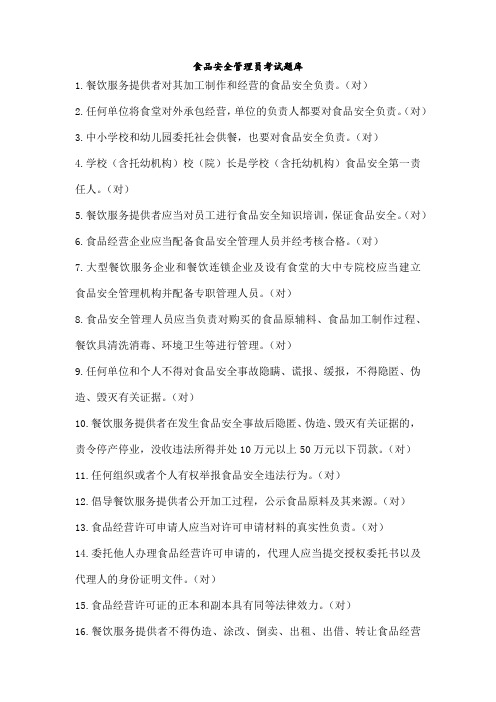 食品安全管理员考试题库

1.餐饮服务提供者对其加工制作和经营的食品安全负责。（对）

2.任何单位将食堂对外承包经营，单位的负责人都要对食品安全负责。（对）

3.中小学校和幼儿园委托社会供餐，也要对食品安全负责。（对）

4.学校（含托幼机构）校（院）长是学校（含托幼机构）食品安全第一责任人。（对）

5.餐饮服务提供者应当对员工进行食品安全知识培训，保证食品安全。（对）

6.食品经营企业应当配备食品安全管理人员并经考核合格。（对）

7.大型餐饮服务企业和餐饮连锁企业及设有食堂的大中专院校应当建立食品安全管理机构并配备专职管理人员。（对）

8.食品安全管理人员应当负责对购买的食品原辅料、食品加工制作过程、餐饮具清洗消毒、环境卫生等进行管理。（对）

9.任何单位和个人不得对食品安全事故隐瞒、谎报、缓报，不得隐匿、伪造、毁灭有关证据。（对）

10.餐饮服务提供者在发生食品安全事故后隐匿、伪造、毁灭有关证据的，责令停产停业，没收违法所得并处10万元以上50万元以下罚款。（对）

11.任何组织或者个人有权举报食品安全违法行为。（对）

12.倡导餐饮服务提供者公开加工过程，公示食品原料及其来源。（对）

13.食品经营许可申请人应当对许可申请材料的真实性负责。（对）

14.委托他人办理食品经营许可申请的，代理人应当提交授权委托书以及代理人的身份证明文件。（对）

15.食品经营许可证的正本和副本具有同等法律效力。（对）

16.餐饮服务提供者不得伪造、涂改、倒卖、出租、出借、转让食品经营